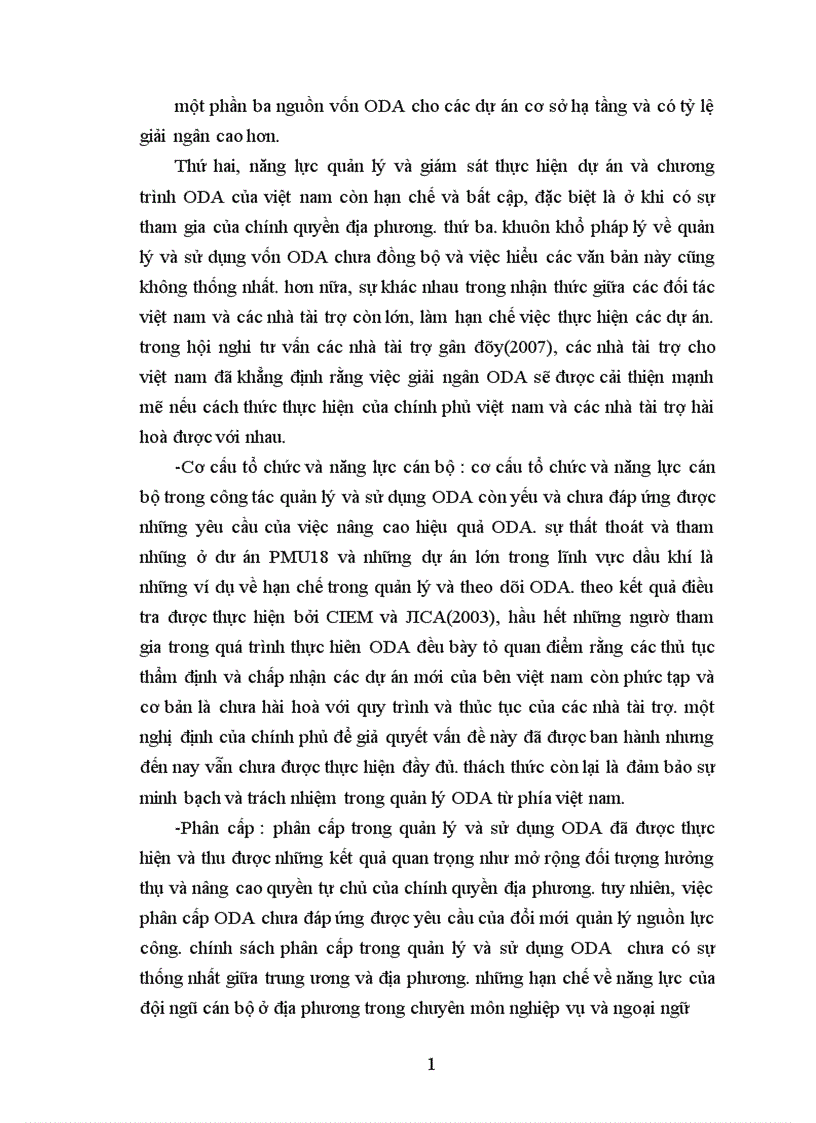 một phần ba nguồn vốn ODA cho các dự án cơ sở hạ tầng và có tỷ lệ giải ngân cao hơn.

Thứ hai, năng lực quản lý và giám sát thực hiện dự án và chương trình ODA của việt nam còn hạn chế và bất cập, đặc biệt là ở khi có sự tham gia của chính quyền địa phương. thứ ba. khuôn khổ pháp lý về quản lý và sử dụng vốn ODA chưa đồng bộ và việc hiểu các văn bản này cũng không thống nhất. hơn nữa, sự khác nhau trong nhận thức giữa các đối tác việt nam và các nhà tài trợ còn lớn, làm hạn chế việc thực hiện các dự án. trong hội nghi tư vấn các nhà tài trợ gần đõy(2007), các nhà tài trợ cho việt nam đã khẳng định rằng việc giải ngân ODA sẽ được cải thiện mạnh mẽ nếu cách thức thực hiện của chính phủ việt nam và các nhà tài trợ hài hoà được với nhau.

-Cơ cấu tổ chức và năng lực cán bộ : cơ cấu tổ chức và năng lực cán bộ trong công tác quản lý và sử dụng ODA còn yếu và chưa đáp ứng được những yêu cầu của việc nâng cao hiệu quả ODA. sự thất thoát và tham nhũng ở dư án PMU18 và những dự án lớn trong lĩnh vực dầu khí là những ví dụ về hạn chế trong quản lý và theo dõi ODA. theo kết quả điều tra được thực hiện bởi CIEM và JICA(2003), hầu hết những ngườ tham gia trong quá trình thực hiên ODA đều bày tỏ quan điểm rằng các thủ tục thẩm định và chấp nhận các dự án mới của bên việt nam còn phức tạp và cơ bản là chưa hài hoà với quy trình và thủc tục của các nhà tài trợ. một nghị định của chính phủ để giả quyết vấn đề này đã được ban hành nhưng đến nay vẫn chưa được thực hiện đầy đủ. thách thức còn lại là đảm bảo sự minh bạch và trách nhiệm trong quản lý ODA từ phía việt nam.

-Phân cấp : phân cấp trong quản lý và sử dụng ODA đã được thực hiện và thu được những kết quả quan trọng như mở rộng đối tượng hưởng thụ và nâng cao quyền tự chủ của chính quyền địa phương. tuy nhiên, việc phân cấp ODA chưa đáp ứng được yêu cầu của đổi mới quản lý nguồn lực công. chính sách phân cấp trong quản lý và sử dụng ODA chưa có sự thống nhất giữa trung ương và địa phương. những hạn chế về năng lực của đội ngũ cán bộ ở địa phương trong chuyên môn nghiệp vụ và ngoại ngữ

1